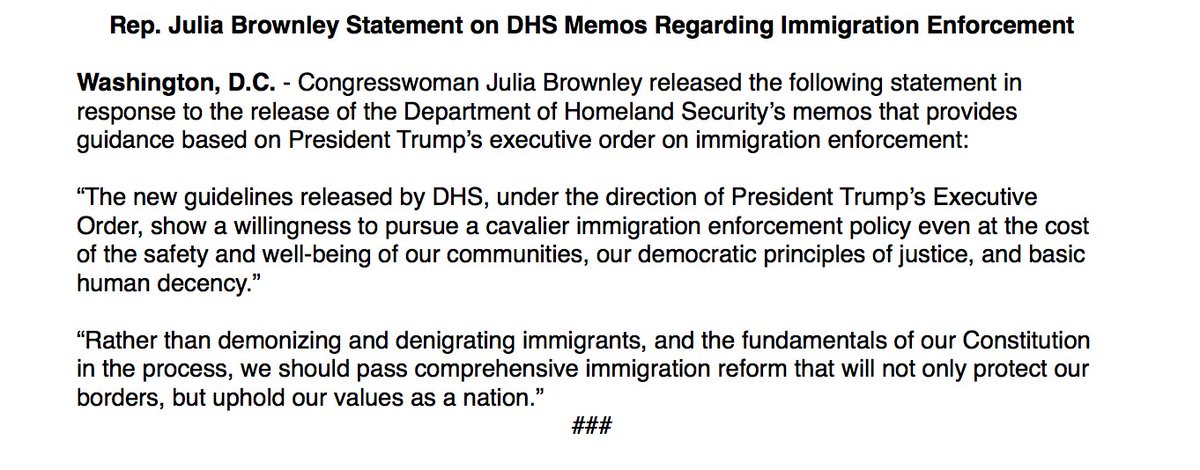 Rep. Julia Brownley Statement on DHS Memos Regarding Immigration Enforcement

Washington, D.C. - Congresswoman Julia Brownley released the following statement in response to the release of the Department of Homeland Security's memos that provides guidance based on President Trump's executive order on immigration enforcement:

"The new guidelines released by DHS, under the direction of President Trump's Executive Order, show a willingness to pursue a cavalier immigration enforcement policy even at the cost of the safety and well-being of our communities, our democratic principles of justice, and basic human decency."

"Rather than demonizing and denigrating immigrants, and the fundamentals of our Constitution in the process, we should pass comprehensive immigration reform that will not only protect our borders, but uphold our values as a nation."

###